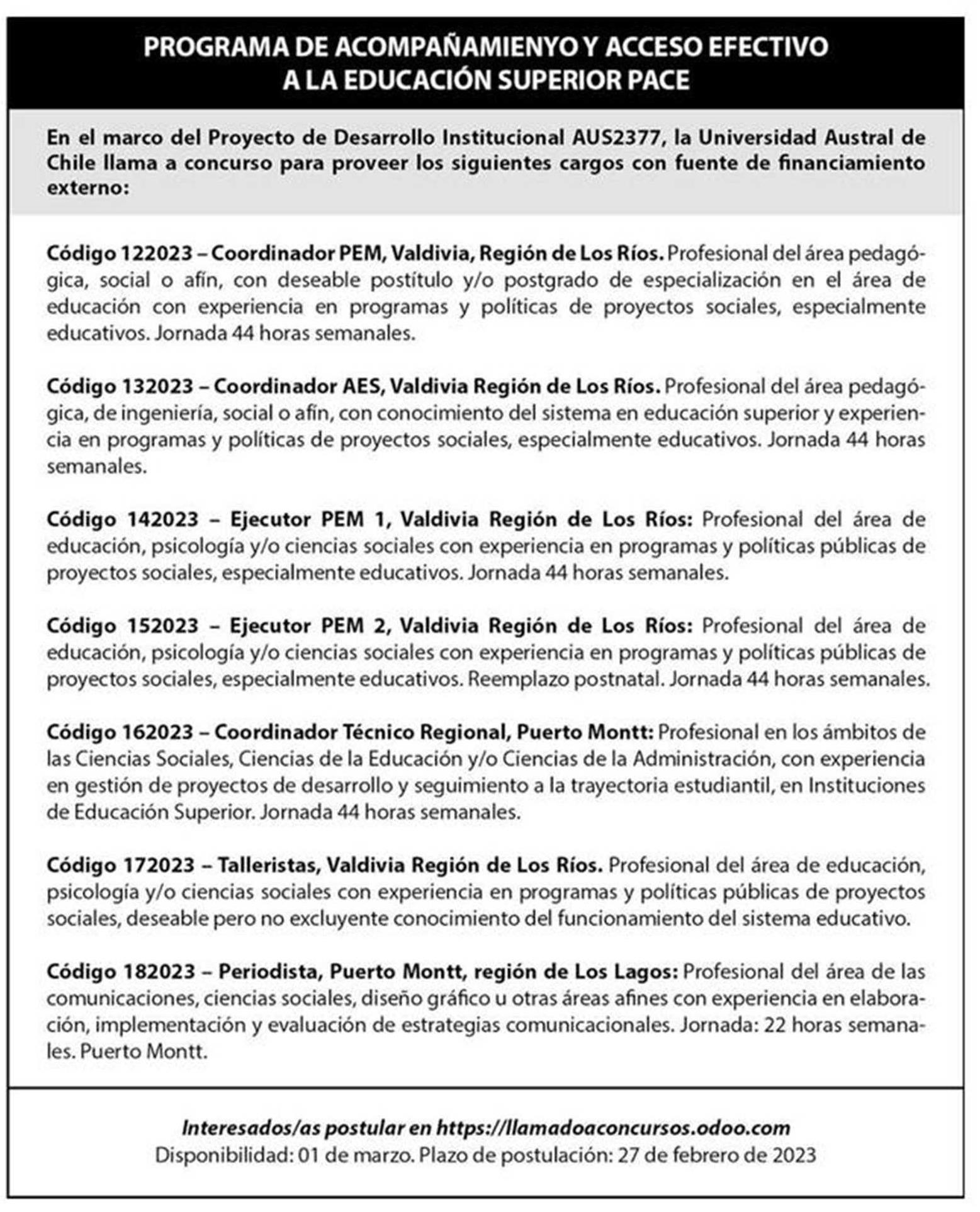 PROGRAMA DE ACOMPAÑAMIENYO Y ACCESO EFECTIVO A LA EDUCACIÓN SUPERIOR PACE

En el marco del Proyecto de Desarrollo Institucional AUS2377, la Universidad Austral de Chile llama a concurso para proveer los siguientes cargos con fuente de financiamiento externo:

Código 122023 – Coordinador PEM, Valdivia, Región de Los Ríos. Profesional del área pedagógica, social o afín, con deseable postítulo y/o postgrado de especialización en el área de educación con experiencia en programas y políticas de proyectos sociales, especialmente educativos. Jornada 44 horas semanales.

Código 132023 – Coordinador AES, Valdivia Región de Los Ríos. Profesional del área pedagógica, de ingeniería, social o afín, con conocimiento del sistema en educación superior y experiencia en programas y políticas de proyectos sociales, especialmente educativos. Jornada 44 horas semanales.

Código 142023 – Ejecutor PEM 1, Valdivia Región de Los Ríos: Profesional del área de educación, psicología y/o ciencias sociales con experiencia en programas y políticas públicas de proyectos sociales, especialmente educativos. Jornada 44 horas semanales.

Código 152023 – Ejecutor PEM 2, Valdivia Región de Los Ríos: Profesional del área de educación, psicología y/o ciencias sociales con experiencia en programas y políticas públicas de proyectos sociales, especialmente educativos. Reemplazo postnatal. Jornada 44 horas semanales.

Código 162023 – Coordinador Técnico Regional, Puerto Montt: Profesional en los ámbitos de las Ciencias Sociales, Ciencias de la Educación y/o Ciencias de la Administración, con experiencia en gestión de proyectos de desarrollo y seguimiento a la trayectoria estudiantil, en Instituciones de Educación Superior. Jornada 44 horas semanales.

Código 172023 – Talleristas, Valdivia Región de Los Ríos. Profesional del área de educación, psicología y/o ciencias sociales con experiencia en programas y políticas públicas de proyectos sociales, deseable pero no excluyente conocimiento del funcionamiento del sistema educativo.

Código 182023 – Periodista, Puerto Montt, región de Los Lagos: Profesional del área de las comunicaciones, ciencias sociales, diseño gráfico u otras áreas afines con experiencia en elaboración, implementación y evaluación de estrategias comunicacionales. Jornada: 22 horas semanales. Puerto Montt.

Interesados/as postular en https://llamadoaconcursos.odoo.com
Disponibilidad: 01 de marzo. Plazo de postulación: 27 de febrero de 2023